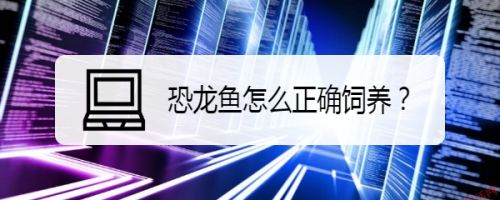 恐龙鱼怎么正确饲养？